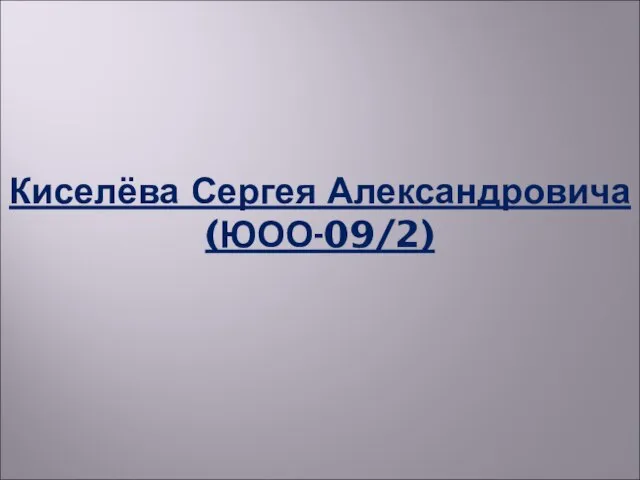 Киселёва Сергея Александровича (ЮОО-09/2)